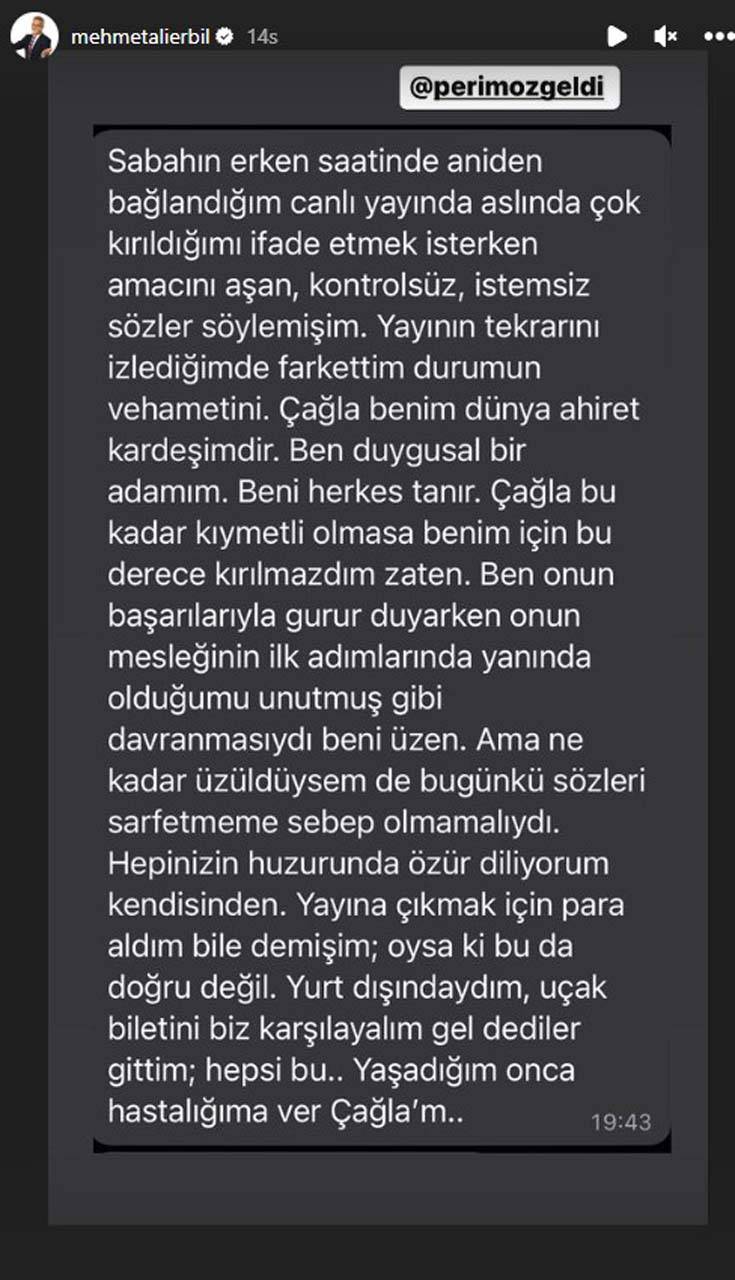 mehmetalierbil 14s

@perimozgeldi

Sabahın erken saatinde aniden bağlandığım canlı yayında aslında çok kırıldığımı ifade etmek isterken amacını aşan, kontrolsüz, istemsiz sözler söylemişim. Yayının tekrarını izlediğimde farkettim durumun vehametini. Çağla benim dünya ahiret kardeşimdir. Ben duygusal bir adamım. Beni herkes tanır. Çağla bu kadar kıymetli olmasa benim için bu derece kırılmazdım zaten. Ben onun başarılarıyla gurur duyarken onun mesleğinin ilk adımlarında yanında olduğumu unutmuş gibi davranmasıydı beni üzen. Ama ne kadar üzüldüysem de bugünkü sözleri sarfetmeme sebep olmamalıydı. Hepinizin huzurunda özür diliyorum kendisinden. Yayına çıkmak için para aldım bile demişim; oysa ki bu da doğru değil. Yurt dışındaydım, uçak biletini biz karşılayalım gel dediler gittim; hepsi bu.. Yaşadığım onca hastalığıma ver Çağla'm..

19:43